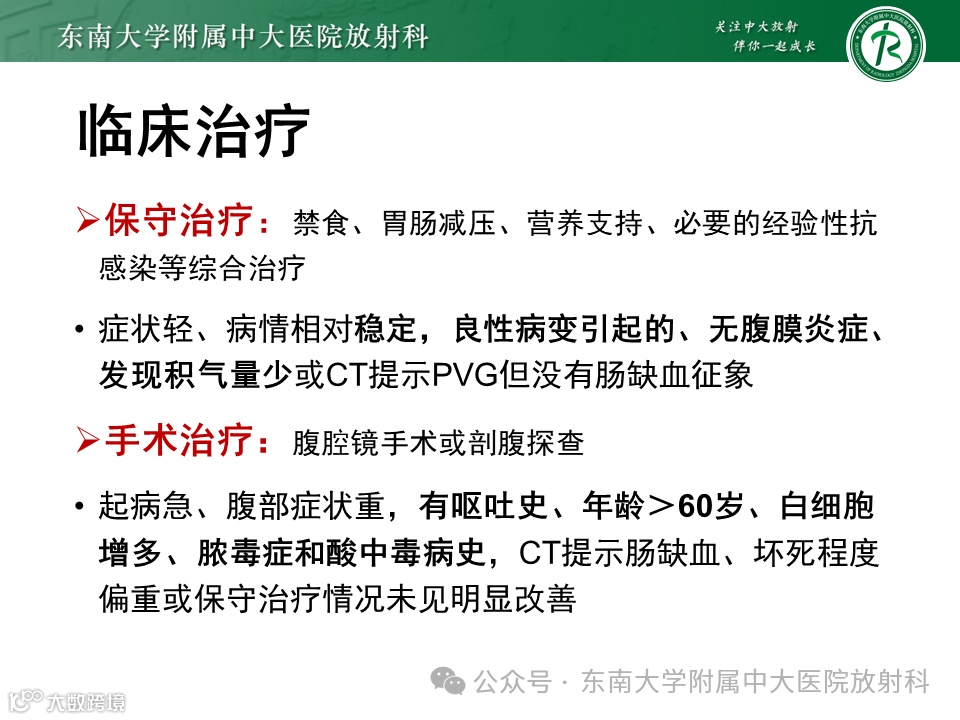 东南大学附属中大医院放射科

关注中大放射
伴你一起成长

临床治疗

➢保守治疗：禁食、胃肠减压、营养支持、必要的经验性抗感染等综合治疗

• 症状轻、病情相对稳定，良性病变引起的、无腹膜炎症、发现积气量少或CT提示PVG但没有肠缺血征象

➢手术治疗：腹腔镜手术或剖腹探查

• 起病急、腹部症状重，有呕吐史、年龄＞60岁、白细胞增多、脓毒症和酸中毒病史，CT提示肠缺血、坏死程度偏重或保守治疗情况未见明显改善

公众号 · 东南大学附属中大医院放射科

大数跨境